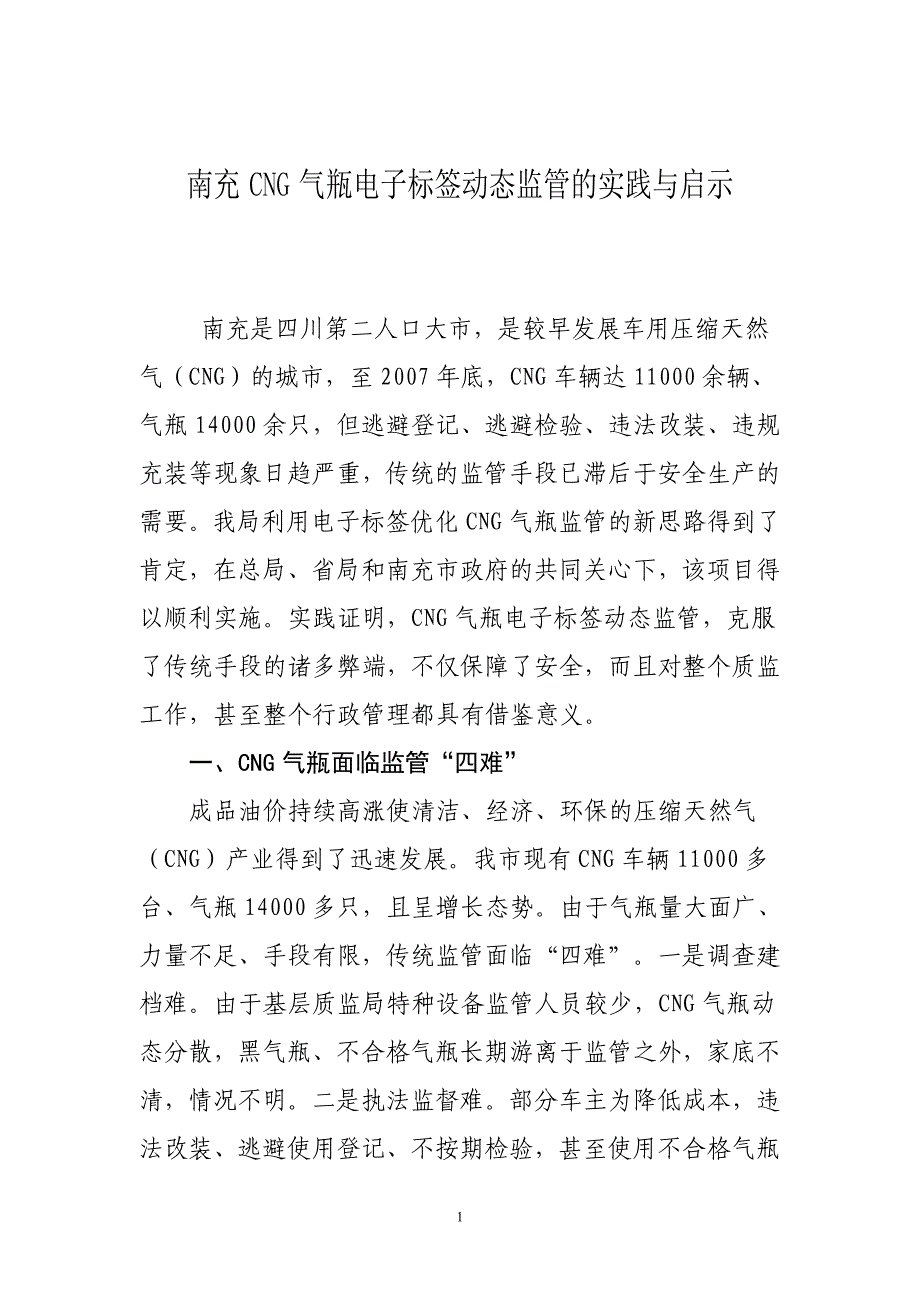 南充 CNG 气瓶电子标签动态监管的实践与启示

南充是四川第二人口大市，是较早发展车用压缩天然气（CNG）的城市，至 2007 年底，CNG 车辆达 11000 余辆、气瓶 14000 余只，但逃避登记、逃避检验、违法改装、违规充装等现象日趋严重，传统的监管手段已滞后于安全生产的需要。我局利用电子标签优化 CNG 气瓶监管的新思路得到了肯定，在总局、省局和南充市政府的共同关心下，该项目得以顺利实施。实践证明，CNG 气瓶电子标签动态监管，克服了传统手段的诸多弊端，不仅保障了安全，而且对整个质监工作，甚至整个行政管理都具有借鉴意义。

一、CNG 气瓶面临监管“四难”

成品油价持续高涨使清洁、经济、环保的压缩天然气（CNG）产业得到了迅速发展。我市现有 CNG 车辆 11000 多台、气瓶 14000 多只，且呈增长态势。由于气瓶量大面广、力量不足、手段有限，传统监管面临“四难”。一是调查建档难。由于基层质监局特种设备监管人员较少，CNG 气瓶动态分散，黑气瓶、不合格气瓶长期游离于监管之外，家底不清，情况不明。二是执法监督难。部分车主为降低成本，违法改装、逃避使用登记、不按期检验，甚至使用不合格气瓶

1